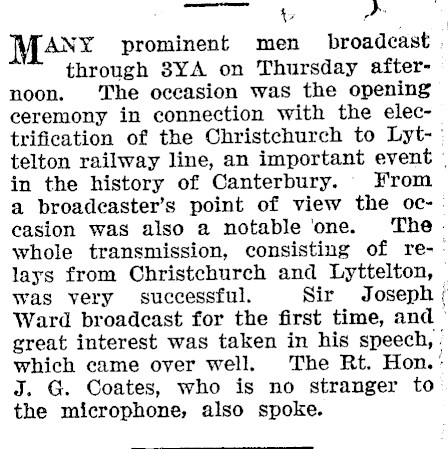 MANY prominent men broadcast through 3YA on Thursday afternoon. The occasion was the opening ceremony in connection with the electrification of the Christchurch to Lyttelton railway line, an important event in the history of Canterbury. From a broadcaster's point of view the occasion was also a notable one. The whole transmission, consisting of relays from Christchurch and Lyttelton, was very successful. Sir Joseph Ward broadcast for the first time, and great interest was taken in his speech, which came over well. The Rt. Hon. J. G. Coates, who is no stranger to the microphone, also spoke.